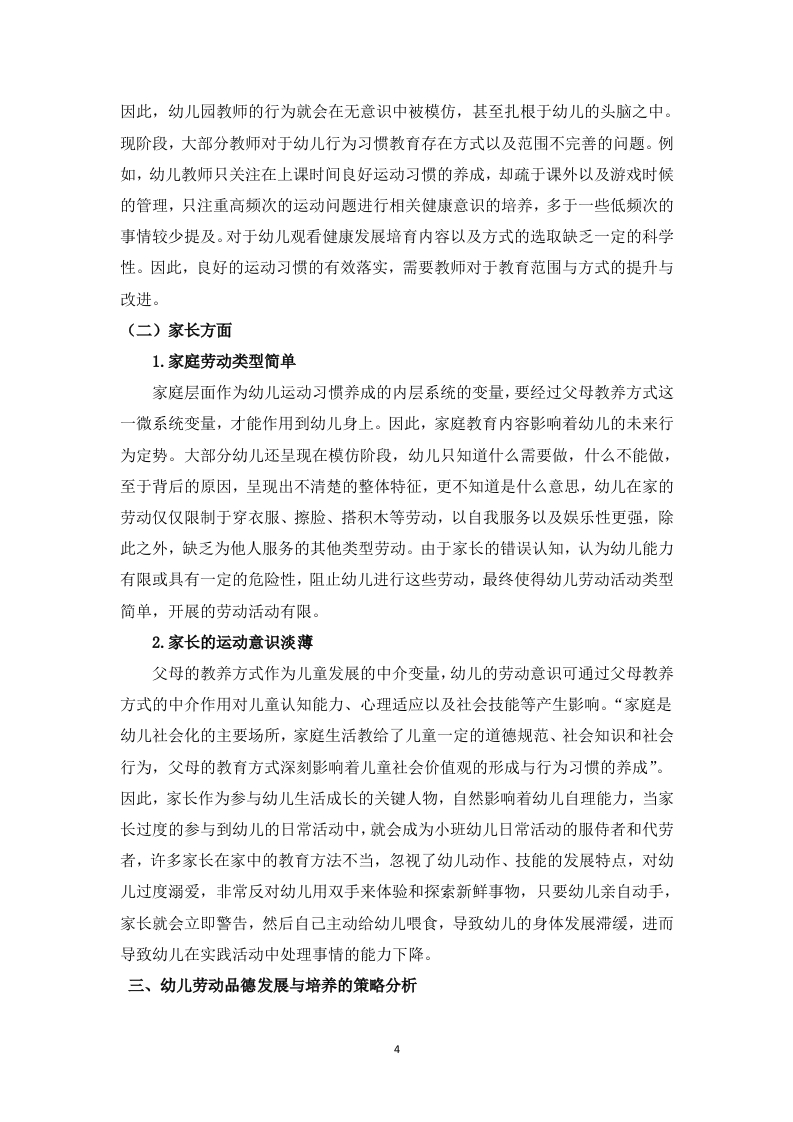 因此，幼儿园教师的行为就会在无意识中被模仿，甚至扎根于幼儿的头脑之中。现阶段，大部分教师对于幼儿行为习惯教育存在方式以及范围不完善的问题。例如，幼儿教师只关注在上课时间良好运动习惯的养成，却疏于课外以及游戏时候的管理，只注重高频次的运动问题进行相关健康意识的培养，多于一些低频次的事情较少提及。对于幼儿观看健康发展培育内容以及方式的选取缺乏一定的科学性。因此，良好的运动习惯的有效落实，需要教师对于教育范围与方式的提升与改进。

（二）家长方面

1.家庭劳动类型简单

家庭层面作为幼儿运动习惯养成的内层系统的变量，要经过父母教养方式这一微系统变量，才能作用到幼儿身上。因此，家庭教育内容影响着幼儿的未来行为定势。大部分幼儿还呈现在模仿阶段，幼儿只知道什么需要做，什么不能做，至于背后的原因，呈现出不清楚的整体特征，更不知道是什么意思，幼儿在家的劳动仅仅限制于穿衣服、擦脸、搭积木等劳动，以自我服务以及娱乐性更强，除此之外，缺乏为他人服务的其他类型劳动。由于家长的错误认知，认为幼儿能力有限或具有一定的危险性，阻止幼儿进行这些劳动，最终使得幼儿劳动活动类型简单，开展的劳动活动有限。

2.家长的运动意识淡薄

父母的教养方式作为儿童发展的中介变量，幼儿的劳动意识可通过父母教养方式的中介作用对儿童认知能力、心理适应以及社会技能等产生影响。“家庭是幼儿社会化的主要场所，家庭生活教给了儿童一定的道德规范、社会知识和社会行为，父母的教育方式深刻影响着儿童社会价值观的形成与行为习惯的养成”。因此，家长作为参与幼儿生活成长的关键人物，自然影响着幼儿自理能力，当家长过度的参与到幼儿的日常活动中，就会成为小班幼儿日常活动的服侍者和代劳者，许多家长在家中的教育方法不当，忽视了幼儿动作、技能的发展特点，对幼儿过度溺爱，非常反对幼儿用双手来体验和探索新鲜事物，只要幼儿亲自动手，家长就会立即警告，然后自己主动给幼儿喂食，导致幼儿的身体发展滞缓，进而导致幼儿在实践活动中处理事情的能力下降。

三、幼儿劳动品德发展与培养的策略分析

4